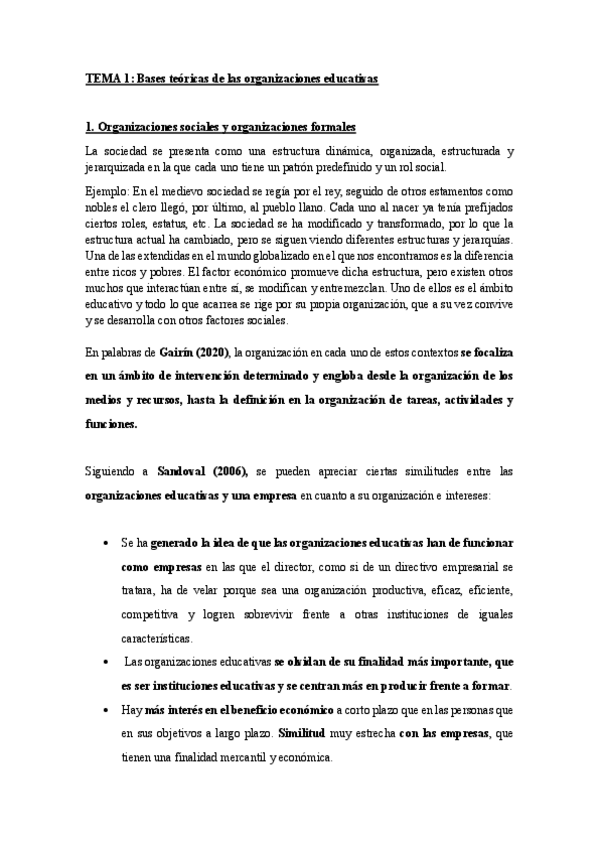 TEMA 1: Bases teóricas de las organizaciones educativas

1. Organizaciones sociales y organizaciones formales

La sociedad se presenta como una estructura dinámica, organizada, estructurada y jerarquizada en la que cada uno tiene un patrón predefinido y un rol social.

Ejemplo: En el medievo sociedad se regía por el rey, seguido de otros estamentos como nobles el clero llegó, por último, al pueblo llano. Cada uno al nacer ya tenía prefijados ciertos roles, estatus, etc. La sociedad se ha modificado y transformado, por lo que la estructura actual ha cambiado, pero se siguen viendo diferentes estructuras y jerarquías. Una de las extendidas en el mundo globalizado en el que nos encontramos es la diferencia entre ricos y pobres. El factor económico promueve dicha estructura, pero existen otros muchos que interactúan entre sí, se modifican y entremezclan. Uno de ellos es el ámbito educativo y todo lo que acarrea se rige por su propia organización, que a su vez convive y se desarrolla con otros factores sociales.

En palabras de Gairín (2020), la organización en cada uno de estos contextos se focaliza en un ámbito de intervención determinado y engloba desde la organización de los medios y recursos, hasta la definición en la organización de tareas, actividades y funciones.

Siguiendo a Sandoval (2006), se pueden apreciar ciertas similitudes entre las organizaciones educativas y una empresa en cuanto a su organización e intereses:

• Se ha generado la idea de que las organizaciones educativas han de funcionar como empresas en las que el director, como si de un directivo empresarial se tratara, ha de velar porque sea una organización productiva, eficaz, eficiente, competitiva y logren sobrevivir frente a otras instituciones de iguales características.
• Las organizaciones educativas se olvidan de su finalidad más importante, que es ser instituciones educativas y se centran más en producir frente a formar.
• Hay más interés en el beneficio económico a corto plazo que en las personas que en sus objetivos a largo plazo. Similitud muy estrecha con las empresas, que tienen una finalidad mercantil y económica.